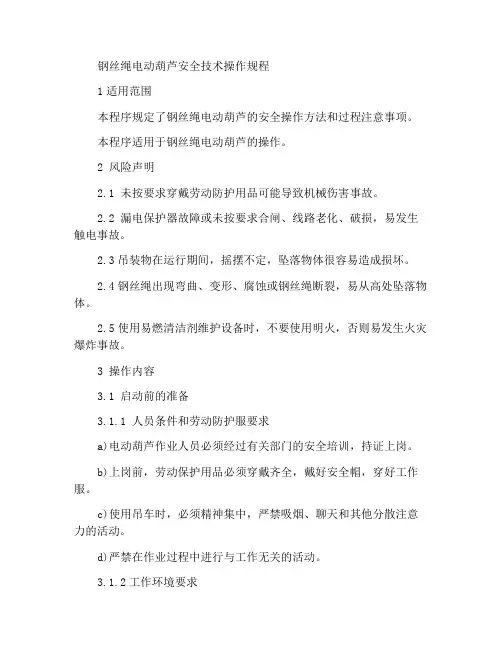 钢丝绳电动葫芦安全技术操作规程

1 适用范围

本程序规定了钢丝绳电动葫芦的安全操作方法和过程注意事项。

本程序适用于钢丝绳电动葫芦的操作。

2 风险声明

2.1 未按要求穿戴劳动防护用品可能导致机械伤害事故。

2.2 漏电保护器故障或未按要求合闸、线路老化、破损，易发生触电事故。

2.3 吊装物在运行期间，摇摆不定，坠落物体很容易造成损坏。

2.4 钢丝绳出现弯曲、变形、腐蚀或钢丝绳断裂，易从高处坠落物体。

2.5 使用易燃清洁剂维护设备时，不要使用明火，否则易发生火灾爆炸事故。

3 操作内容

3.1 启动前的准备

3.1.1 人员条件和劳动防护服要求

a)电动葫芦作业人员必须经过有关部门的安全培训，持证上岗。

b)上岗前，劳动保护用品必须穿戴齐全，戴好安全帽，穿好工作服。

c)使用吊车时，必须精神集中，严禁吸烟、聊天和其他分散注意力的活动。

d)严禁在作业过程中进行与工作无关的活动。

3.1.2 工作环境要求